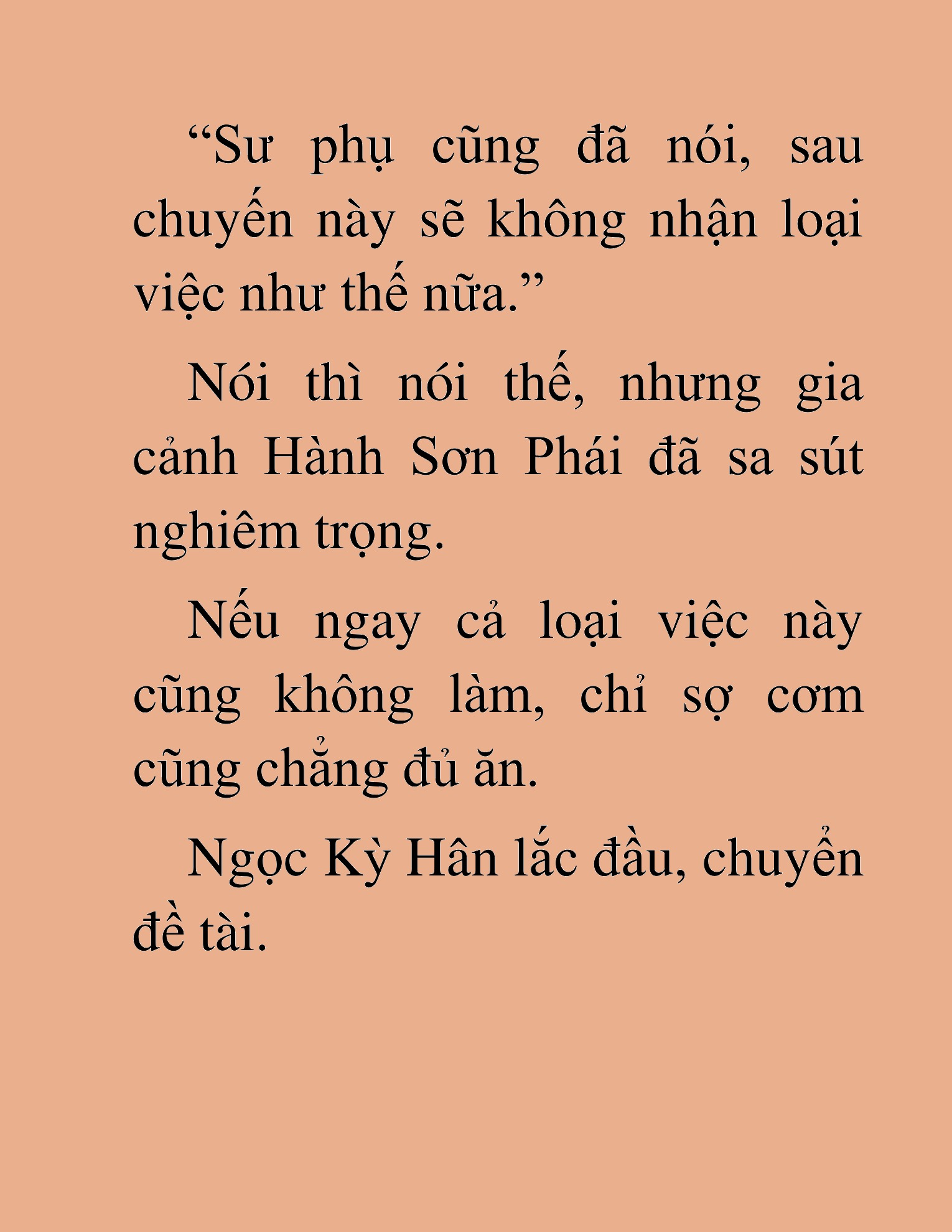 “Sư phụ cũng đã nói, sau chuyến này sẽ không nhận loại việc như thế nữa.”

Nói thì nói thế, nhưng gia cảnh Hành Sơn Phái đã sa sút nghiêm trọng.

Nếu ngay cả loại việc này cũng không làm, chỉ sợ cơm cũng chẳng đủ ăn.

Ngọc Kỳ Hân lắc đầu, chuyển đề tài.